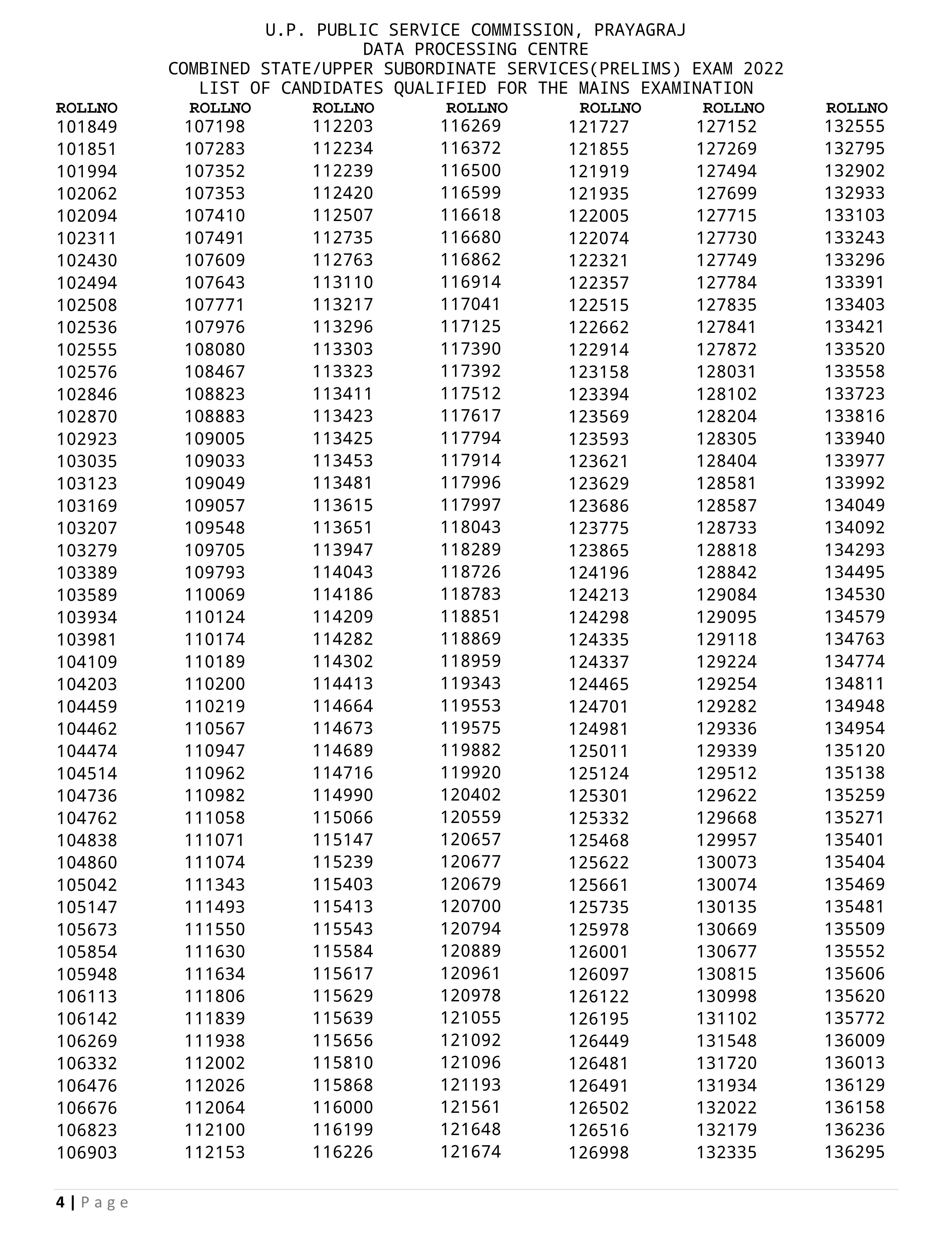 U.P. PUBLIC SERVICE COMMISSION, PRAYAGRAJ
DATA PROCESSING CENTRE
COMBINED STATE/UPPER SUBORDINATE SERVICES(PRELIMS) EXAM 2022
LIST OF CANDIDATES QUALIFIED FOR THE MAINS EXAMINATION

| ROLLNO | ROLLNO | ROLLNO | ROLLNO | ROLLNO | ROLLNO | ROLLNO |
|---|---|---|---|---|---|---|
| 101849 | 107198 | 112203 | 116269 | 121727 | 127152 | 132555 |
| 101851 | 107283 | 112234 | 116372 | 121855 | 127269 | 132795 |
| 101994 | 107352 | 112239 | 116500 | 121919 | 127494 | 132902 |
| 102062 | 107353 | 112420 | 116599 | 121935 | 127699 | 132933 |
| 102094 | 107410 | 112507 | 116618 | 122005 | 127715 | 133103 |
| 102311 | 107491 | 112735 | 116680 | 122074 | 127730 | 133243 |
| 102430 | 107609 | 112763 | 116862 | 122321 | 127749 | 133296 |
| 102494 | 107643 | 113110 | 116914 | 122357 | 127784 | 133391 |
| 102508 | 107771 | 113217 | 117041 | 122515 | 127835 | 133403 |
| 102536 | 107976 | 113296 | 117125 | 122662 | 127841 | 133421 |
| 102555 | 108080 | 113303 | 117390 | 122914 | 127872 | 133520 |
| 102576 | 108467 | 113323 | 117392 | 123158 | 128031 | 133558 |
| 102846 | 108823 | 113411 | 117512 | 123394 | 128102 | 133723 |
| 102870 | 108883 | 113423 | 117617 | 123569 | 128204 | 133816 |
| 102923 | 109005 | 113425 | 117794 | 123593 | 128305 | 133940 |
| 103035 | 109033 | 113453 | 117914 | 123621 | 128404 | 133977 |
| 103123 | 109049 | 113481 | 117996 | 123629 | 128581 | 133992 |
| 103169 | 109057 | 113615 | 117997 | 123686 | 128587 | 134049 |
| 103207 | 109548 | 113651 | 118043 | 123775 | 128733 | 134092 |
| 103279 | 109705 | 113947 | 118289 | 123865 | 128818 | 134293 |
| 103389 | 109793 | 114043 | 118726 | 124196 | 128842 | 134495 |
| 103589 | 110069 | 114186 | 118783 | 124213 | 129084 | 134530 |
| 103934 | 110124 | 114209 | 118851 | 124298 | 129095 | 134579 |
| 103981 | 110174 | 114282 | 118869 | 124335 | 129118 | 134763 |
| 104109 | 110189 | 114302 | 118959 | 124337 | 129224 | 134774 |
| 104203 | 110200 | 114413 | 119343 | 124465 | 129254 | 134811 |
| 104459 | 110219 | 114664 | 119553 | 124701 | 129282 | 134948 |
| 104462 | 110567 | 114673 | 119575 | 124981 | 129336 | 134954 |
| 104474 | 110947 | 114689 | 119882 | 125011 | 129339 | 135120 |
| 104514 | 110962 | 114716 | 119920 | 125124 | 129512 | 135138 |
| 104736 | 110982 | 114990 | 120402 | 125301 | 129622 | 135259 |
| 104762 | 111058 | 115066 | 120559 | 125332 | 129668 | 135271 |
| 104838 | 111071 | 115147 | 120657 | 125468 | 129957 | 135401 |
| 104860 | 111074 | 115239 | 120677 | 125622 | 130073 | 135404 |
| 105042 | 111343 | 115403 | 120679 | 125661 | 130074 | 135469 |
| 105147 | 111493 | 115413 | 120700 | 125735 | 130135 | 135481 |
| 105673 | 111550 | 115543 | 120794 | 125978 | 130669 | 135509 |
| 105854 | 111630 | 115584 | 120889 | 126001 | 130677 | 135552 |
| 105948 | 111634 | 115617 | 120961 | 126097 | 130815 | 135606 |
| 106113 | 111806 | 115629 | 120978 | 126122 | 130998 | 135620 |
| 106142 | 111839 | 115639 | 121055 | 126195 | 131102 | 135772 |
| 106269 | 111938 | 115656 | 121092 | 126449 | 131548 | 136009 |
| 106332 | 112002 | 115810 | 121096 | 126481 | 131720 | 136013 |
| 106476 | 112026 | 115868 | 121193 | 126491 | 131934 | 136129 |
| 106676 | 112064 | 116000 | 121561 | 126502 | 132022 | 136158 |
| 106823 | 112100 | 116199 | 121648 | 126516 | 132179 | 136236 |
| 106903 | 112153 | 116226 | 121674 | 126998 | 132335 | 136295 |

4 | Page